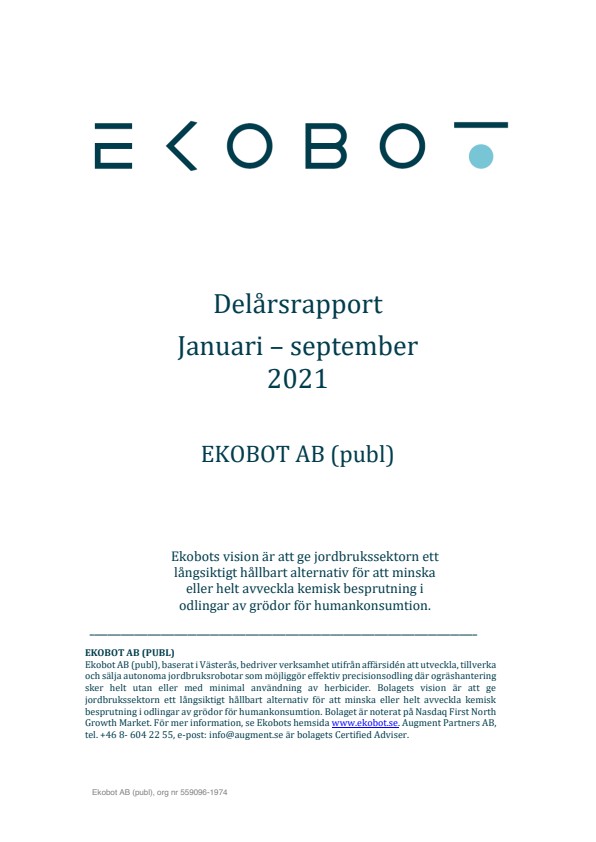 EKOBOT

Delårsrapport
Januari – september
2021

EKOBOT AB (publ)

Ekobots vision är att ge jordbrukssektorn ett långsiktigt hållbart alternativ för att minska eller helt avveckla kemisk besprutning i odlingar av grödor för humankonsumtion.

EKOBOT AB (PUBL)
Ekobot AB (publ), baserat i Västerås, bedriver verksamhet utifrån affärsidén att utveckla, tillverka och sälja autonoma jordbruksrobotar som möjliggör effektiv precisionsodling där ogräshantering sker helt utan eller med minimal användning av herbicider. Bolagets vision är att ge jordbrukssektorn ett långsiktigt hållbart alternativ för att minska eller helt avveckla kemisk besprutning i odlingar av grödor för humankonsumtion. Bolaget är noterat på Nasdaq First North Growth Market. För mer information, se Ekobots hemsida www.ekobot.se. Augment Partners AB, tel. +46 8- 604 22 55, e-post: info@augment.se är bolagets Certified Adviser.

Ekobot AB (publ), org nr 559096-1974